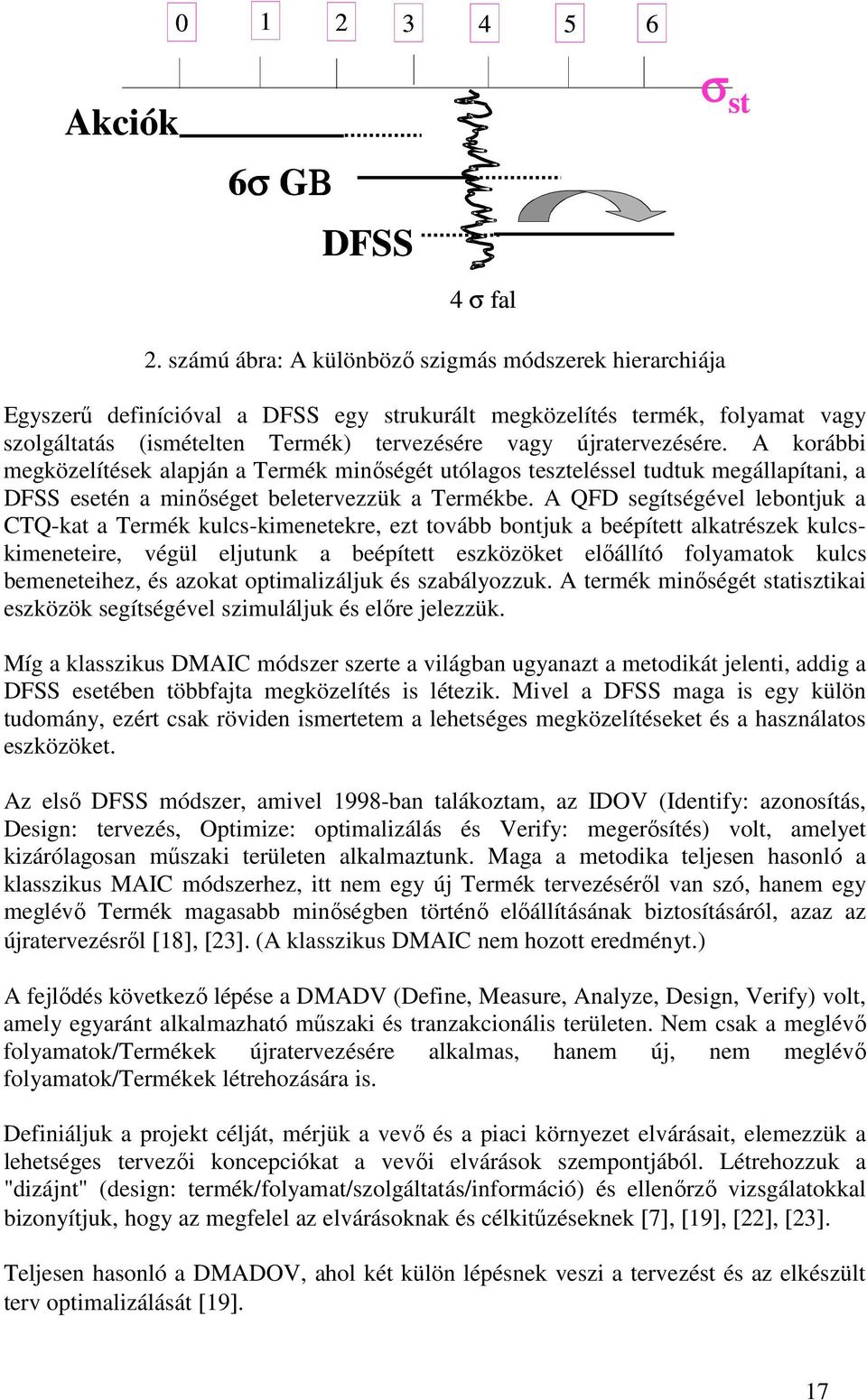 0 1 2 3 4 5 6

$\sigma_{st}$

Akciók

6σ GB

DFSS

4 σ fal

2. számú ábra: A különböző szigmás módszerek hierarchiája

Egyszerű definícióval a DFSS egy strukurált megközelítés termék, folyamat vagy szolgáltatás (ismételten Termék) tervezésére vagy újratervezésére. A korábbi megközelítések alapján a Termék minőségét utólagos teszteléssel tudtuk megállapítani, a DFSS esetén a minőséget beletervezzük a Termékbe. A QFD segítségével lebontjuk a CTQ-kat a Termék kulcs-kimenetekre, ezt tovább bontjuk a beépített alkatrészek kulcs-kimeneteire, végül eljutunk a beépített eszközöket előállító folyamatok kulcs bemeneteihez, és azokat optimalizáljuk és szabályozzuk. A termék minőségét statisztikai eszközök segítségével szimuláljuk és előre jelezzük.

Míg a klasszikus DMAIC módszer szerte a világban ugyanazt a metodikát jelenti, addig a DFSS esetében többfajta megközelítés is létezik. Mivel a DFSS maga is egy külön tudomány, ezért csak röviden ismertetem a lehetséges megközelítéseket és a használatos eszközöket.

Az első DFSS módszer, amivel 1998-ban talákoztam, az IDOV (Identify: azonosítás, Design: tervezés, Optimize: optimalizálás és Verify: megerősítés) volt, amelyet kizárólagosan műszaki területen alkalmaztunk. Maga a metodika teljesen hasonló a klasszikus MAIC módszerhez, itt nem egy új Termék tervezéséről van szó, hanem egy meglévő Termék magasabb minőségben történő előállításának biztosításáról, azaz az újratervezésről [18], [23]. (A klasszikus DMAIC nem hozott eredményt.)

A fejlődés következő lépése a DMADV (Define, Measure, Analyze, Design, Verify) volt, amely egyaránt alkalmazható műszaki és tranzakcionális területen. Nem csak a meglévő folyamatok/Termékek újratervezésére alkalmas, hanem új, nem meglévő folyamatok/Termékek létrehozására is.

Definiáljuk a projekt célját, mérjük a vevő és a piaci környezet elvárásait, elemezzük a lehetséges tervezői koncepciókat a vevői elvárások szempontjából. Létrehozzuk a "dizájnt" (design: termék/folyamat/szolgáltatás/információ) és ellenőrző vizsgálatokkal bizonyítjuk, hogy az megfelel az elvárásoknak és célkitűzéseknek [7], [19], [22], [23].

Teljesen hasonló a DMADOV, ahol két külön lépésnek veszi a tervezést és az elkészült terv optimalizálását [19].

17